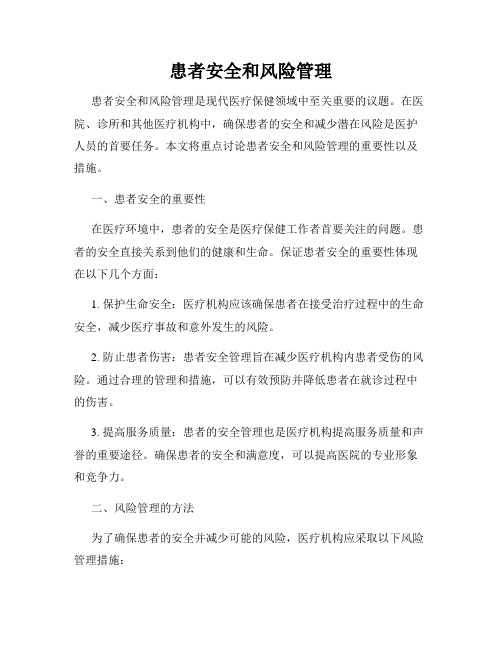 患者安全和风险管理

患者安全和风险管理是现代医疗保健领域中至关重要的议题。在医院、诊所和其他医疗机构中，确保患者的安全和减少潜在风险是医护人员的首要任务。本文将重点讨论患者安全和风险管理的重要性以及措施。

一、患者安全的重要性

在医疗环境中，患者的安全是医疗保健工作者首要关注的问题。患者的安全直接关系到他们的健康和生命。保证患者安全的重要性体现在以下几个方面：

1. 保护生命安全：医疗机构应该确保患者在接受治疗过程中的生命安全，减少医疗事故和意外发生的风险。

2. 防止患者伤害：患者安全管理旨在减少医疗机构内患者受伤的风险。通过合理的管理和措施，可以有效预防并降低患者在就诊过程中的伤害。

3. 提高服务质量：患者的安全管理也是医疗机构提高服务质量和声誉的重要途径。确保患者的安全和满意度，可以提高医院的专业形象和竞争力。

二、风险管理的方法

为了确保患者的安全并减少可能的风险，医疗机构应采取以下风险管理措施：